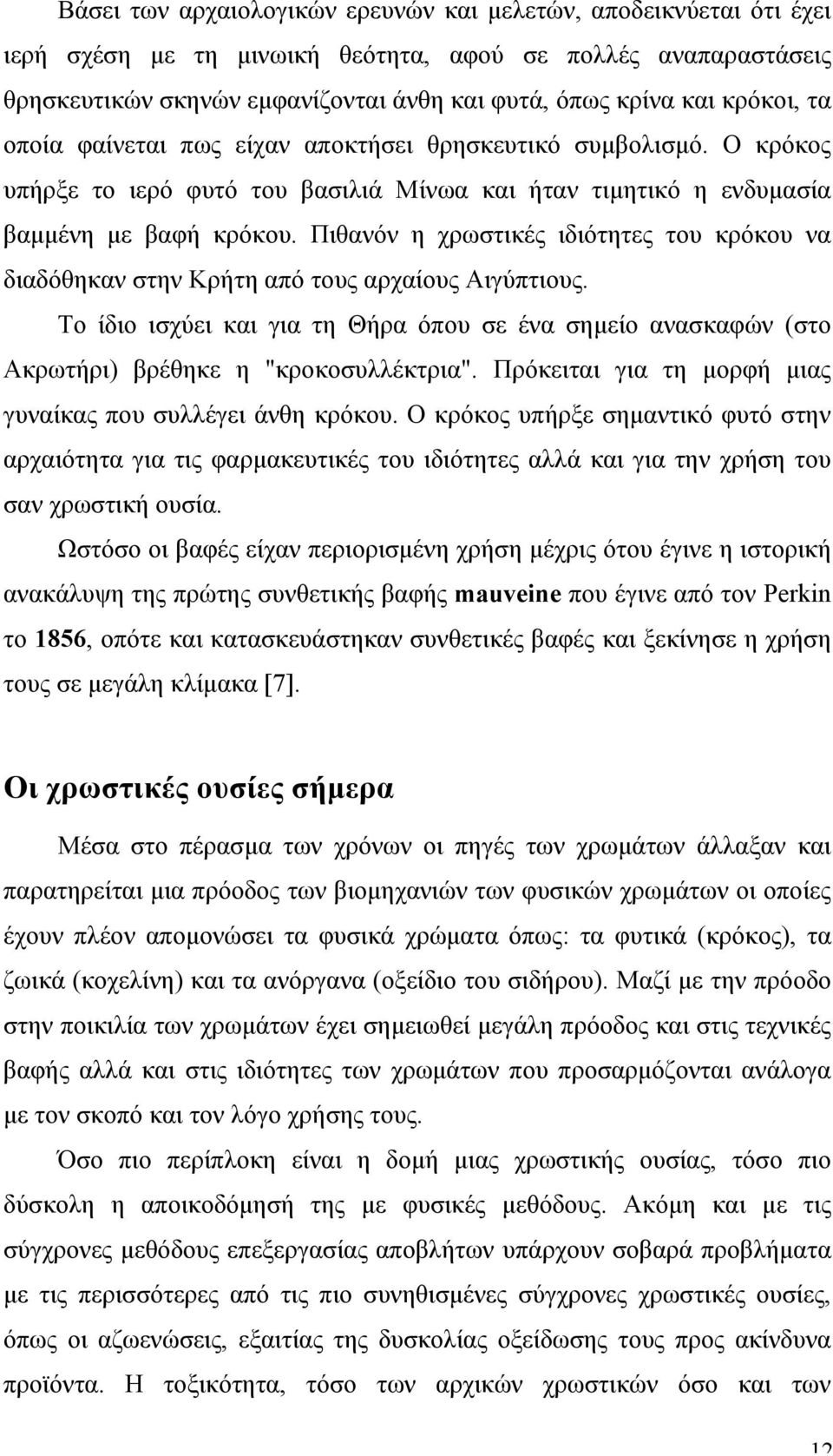 Βάσει των αρχαιολογικών ερευνών και μελετών, αποδεικνύεται ότι έχει ιερή σχέση με τη μινωική θεότητα, αφού σε πολλές αναπαραστάσεις θρησκευτικών σκηνών εμφανίζονται άνθη και φυτά, όπως κρίνα και κρόκοι, τα οποία φαίνεται πως είχαν αποκτήσει θρησκευτικό συμβολισμό. Ο κρόκος υπήρξε το ιερό φυτό του βασιλιά Μίνωα και ήταν τιμητικό η ενδυμασία βαμμένη με βαφή κρόκου. Πιθανόν η χρωστικές ιδιότητες του κρόκου να διαδόθηκαν στην Κρήτη από τους αρχαίους Αιγύπτιους.

Το ίδιο ισχύει και για τη Θήρα όπου σε ένα σημείο ανασκαφών (στο Ακρωτήρι) βρέθηκε η "κροκοσυλλέκτρια". Πρόκειται για τη μορφή μιας γυναίκας που συλλέγει άνθη κρόκου. Ο κρόκος υπήρξε σημαντικό φυτό στην αρχαιότητα για τις φαρμακευτικές του ιδιότητες αλλά και για την χρήση του σαν χρωστική ουσία.

Ωστόσο οι βαφές είχαν περιορισμένη χρήση μέχρις ότου έγινε η ιστορική ανακάλυψη της πρώτης συνθετικής βαφής mauveine που έγινε από τον Perkin το 1856, οπότε και κατασκευάστηκαν συνθετικές βαφές και ξεκίνησε η χρήση τους σε μεγάλη κλίμακα [7].

Οι χρωστικές ουσίες σήμερα

Μέσα στο πέρασμα των χρόνων οι πηγές των χρωμάτων άλλαξαν και παρατηρείται μια πρόοδος των βιομηχανιών των φυσικών χρωμάτων οι οποίες έχουν πλέον απομονώσει τα φυσικά χρώματα όπως: τα φυτικά (κρόκος), τα ζωικά (κοχελίνη) και τα ανόργανα (οξείδιο του σιδήρου). Μαζί με την πρόοδο στην ποικιλία των χρωμάτων έχει σημειωθεί μεγάλη πρόοδος και στις τεχνικές βαφής αλλά και στις ιδιότητες των χρωμάτων που προσαρμόζονται ανάλογα με τον σκοπό και τον λόγο χρήσης τους.

Όσο πιο περίπλοκη είναι η δομή μιας χρωστικής ουσίας, τόσο πιο δύσκολη η αποικοδόμησή της με φυσικές μεθόδους. Ακόμη και με τις σύγχρονες μεθόδους επεξεργασίας αποβλήτων υπάρχουν σοβαρά προβλήματα με τις περισσότερες από τις πιο συνηθισμένες σύγχρονες χρωστικές ουσίες, όπως οι αζωενώσεις, εξαιτίας της δυσκολίας οξείδωσης τους προς ακίνδυνα προϊόντα. Η τοξικότητα, τόσο των αρχικών χρωστικών όσο και των

12